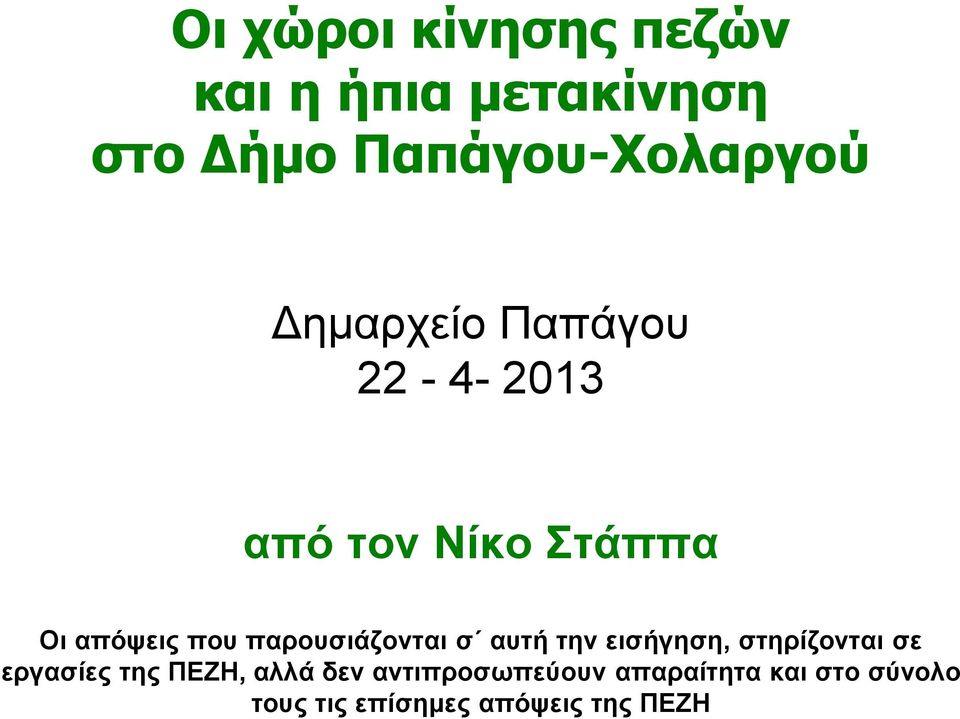 Οι χώροι κίνησης πεζών και η ήπια μετακίνηση στο Δήμο Παπάγου-Χολαργού

Δημαρχείο Παπάγου
22 - 4- 2013

από τον Νίκο Στάππα

Οι απόψεις που παρουσιάζονται σ΄ αυτή την εισήγηση, στηρίζονται σε εργασίες της ΠΕΖΗ, αλλά δεν αντιπροσωπεύουν απαραίτητα και στο σύνολο τους τις επίσημες απόψεις της ΠΕΖΗ